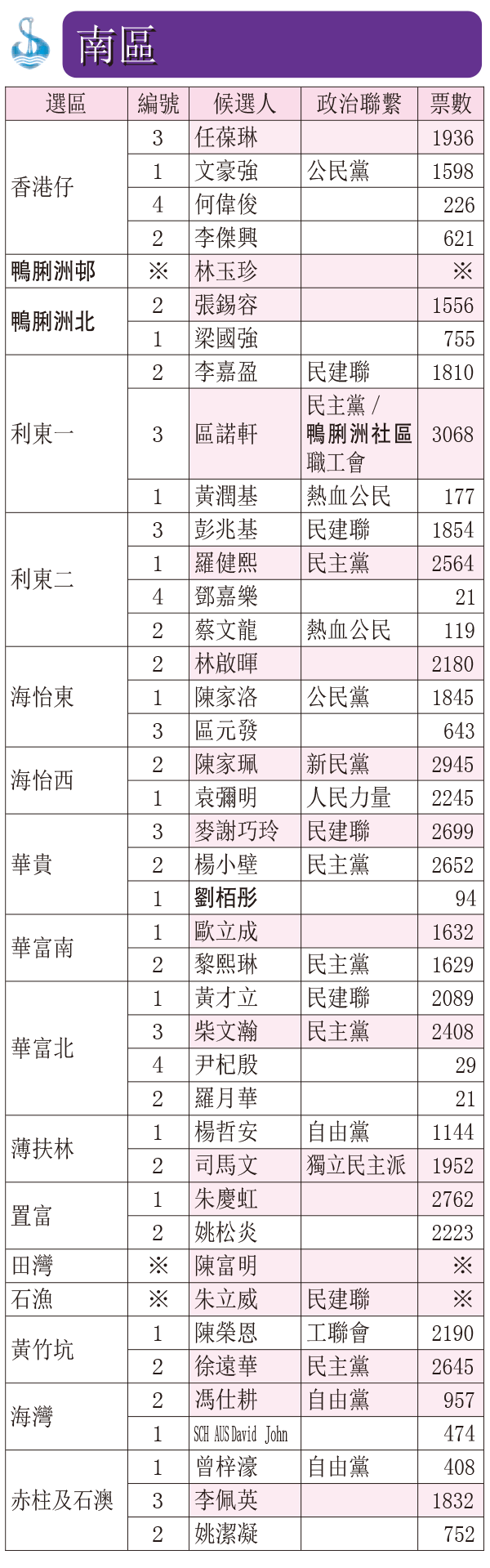 南區

| 選區 | 編號 | 候選人 | 政治聯繫 | 票數 |
|---|---|---|---|---|
| 香港仔 | 3 | 任葆琳 |  | 1936 |
|  | 1 | 文豪強 | 公民黨 | 1598 |
|  | 4 | 何偉俊 |  | 226 |
|  | 2 | 李傑興 |  | 621 |
| 鴨脷洲邨 | ※ | 林玉珍 |  | ※ |
| 鴨脷洲北 | 2 | 張錫容 |  | 1556 |
|  | 1 | 梁國強 |  | 755 |
| 利東一 | 2 | 李嘉盈 | 民建聯 | 1810 |
|  | 3 | 區諾軒 | 民主黨／鴨脷洲社區職工會 | 3068 |
|  | 1 | 黃潤基 | 熱血公民 | 177 |
| 利東二 | 3 | 彭兆基 | 民建聯 | 1854 |
|  | 1 | 羅健熙 | 民主黨 | 2564 |
|  | 4 | 鄧嘉樂 |  | 21 |
|  | 2 | 蔡文龍 | 熱血公民 | 119 |
| 海怡東 | 2 | 林啟暉 |  | 2180 |
|  | 1 | 陳家洛 | 公民黨 | 1845 |
|  | 3 | 區元發 |  | 643 |
| 海怡西 | 2 | 陳家珮 | 新民黨 | 2945 |
|  | 1 | 袁彌明 | 人民力量 | 2245 |
| 華貴 | 3 | 麥謝巧玲 | 民建聯 | 2699 |
|  | 2 | 楊小壁 | 民主黨 | 2652 |
|  | 1 | 劉栢彤 |  | 94 |
| 華富南 | 1 | 歐立成 |  | 1632 |
|  | 2 | 黎熙琳 | 民主黨 | 1629 |
| 華富北 | 1 | 黃才立 | 民建聯 | 2089 |
|  | 3 | 柴文瀚 | 民主黨 | 2408 |
|  | 4 | 尹杞殷 |  | 29 |
|  | 2 | 羅月華 |  | 21 |
| 薄扶林 | 1 | 楊哲安 | 自由黨 | 1144 |
|  | 2 | 司馬文 | 獨立民主派 | 1952 |
| 置富 | 1 | 朱慶虹 |  | 2762 |
|  | 2 | 姚松炎 |  | 2223 |
| 田灣 | ※ | 陳富明 |  | ※ |
| 石漁 | ※ | 朱立威 | 民建聯 | ※ |
| 黃竹坑 | 1 | 陳榮恩 | 工聯會 | 2190 |
|  | 2 | 徐遠華 | 民主黨 | 2645 |
| 海灣 | 2 | 馮仕耕 | 自由黨 | 957 |
|  | 1 | SCH AUS David John |  | 474 |
| 赤柱及石澳 | 1 | 曾梓濠 | 自由黨 | 408 |
|  | 3 | 李佩英 |  | 1832 |
|  | 2 | 姚潔凝 |  | 752 |